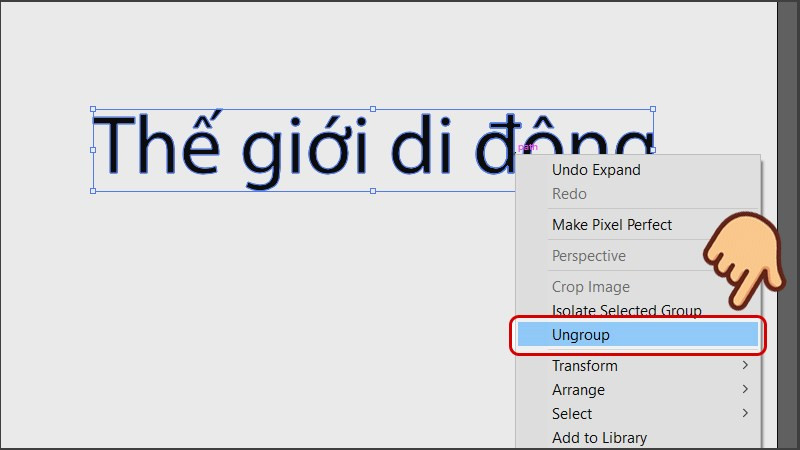 Thế giới di động
path

Undo Expand
Redo
Make Pixel Perfect
Perspective
Crop Image
Isolate Selected Group
Ungroup
Transform
Arrange
Select
Add to Library